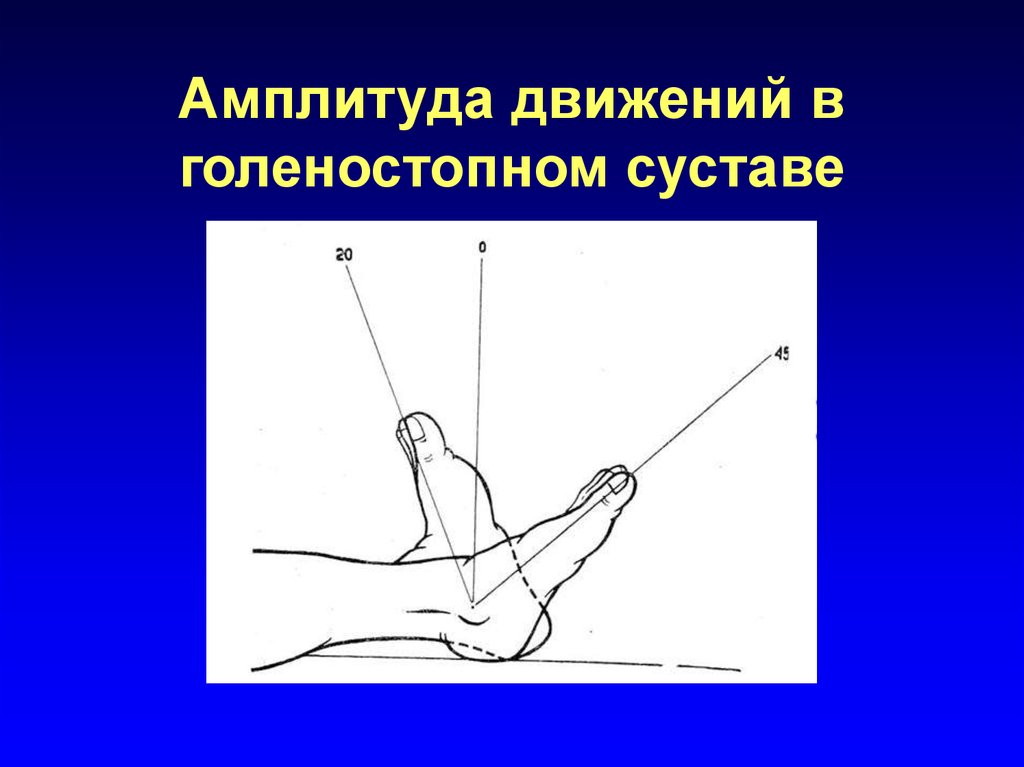 Амплитуда движений в голеностопном суставе

20

0

45